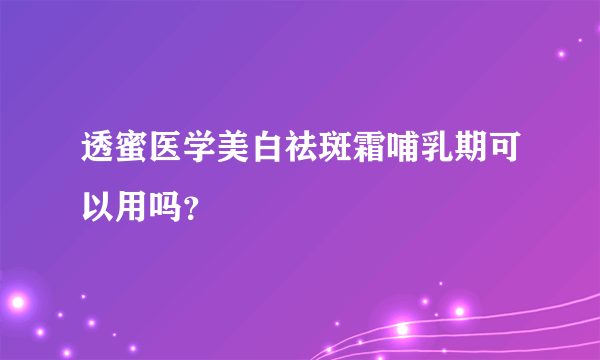 透蜜医学美白祛斑霜哺乳期可以用吗?